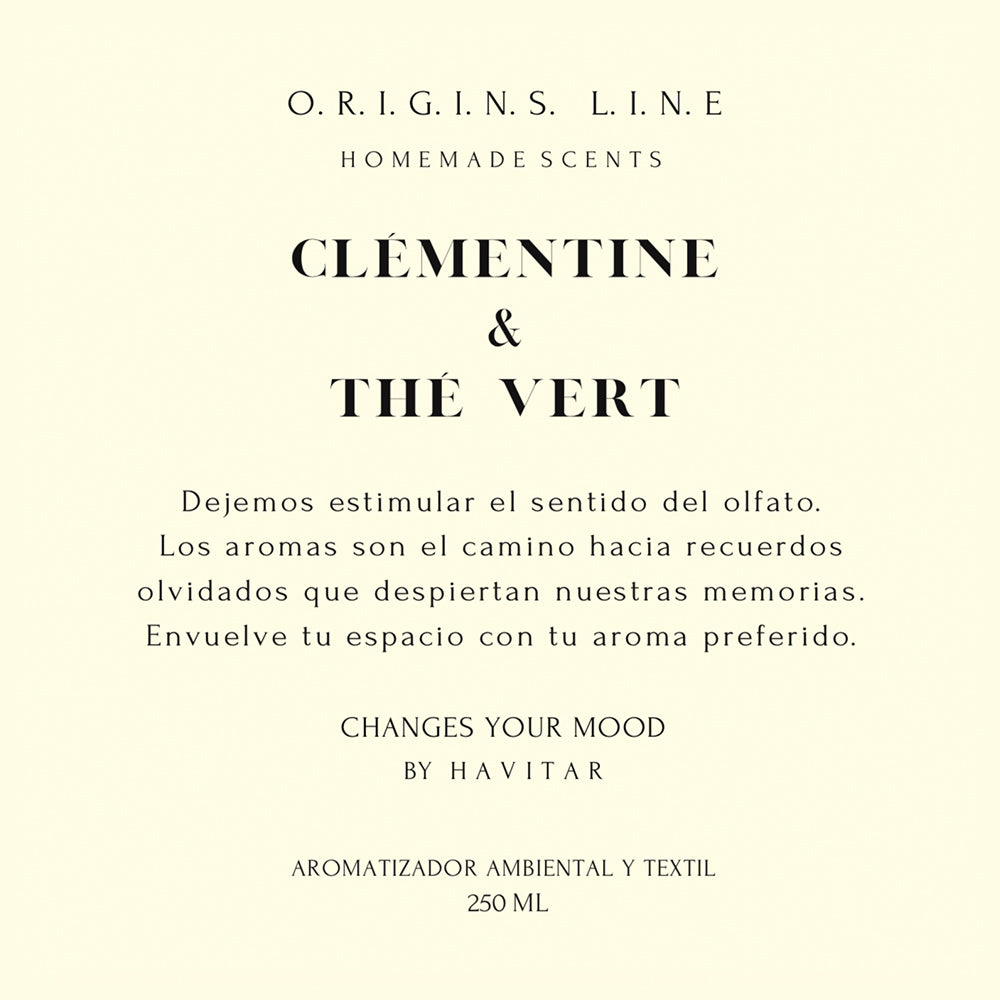 O. R. I. G. I. N. S.  L. I. N. E
HOMEMADE SCENTS

CLÉMENTINE
&
THÉ VERT

Dejemos estimular el sentido del olfato. Los aromas son el camino hacia recuerdos olvidados que despiertan nuestras memorias. Envuelve tu espacio con tu aroma preferido.

CHANGES YOUR MOOD
BY HAVITAR

AROMATIZADOR AMBIENTAL Y TEXTIL
250 ML